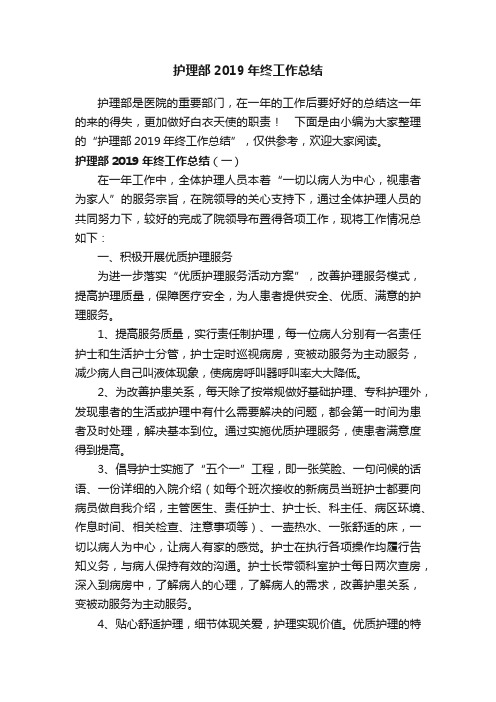 护理部 2019 年终工作总结

护理部是医院的重要部门，在一年的工作后要好好的总结这一年的来的得失，更加做好白衣天使的职责！ 下面是由小编为大家整理的“护理部 2019 年终工作总结”，仅供参考，欢迎大家阅读。

护理部 2019 年终工作总结（一）

在一年工作中，全体护理人员本着“一切以病人为中心，视患者为家人”的服务宗旨，在院领导的关心支持下，通过全体护理人员的共同努力下，较好的完成了院领导布置得各项工作，现将工作情况总如下：

一、积极开展优质护理服务

为进一步落实“优质护理服务活动方案”，改善护理服务模式，提高护理质量，保障医疗安全，为人患者提供安全、优质、满意的护理服务。

1、提高服务质量，实行责任制护理，每一位病人分别有一名责任护士和生活护士分管，护士定时巡视病房，变被动服务为主动服务，减少病人自己叫液体现象，使病房呼叫器呼叫率大大降低。

2、为改善护患关系，每天除了按常规做好基础护理、专科护理外，发现患者的生活或护理中有什么需要解决的问题，都会第一时间为患者及时处理，解决基本到位。通过实施优质护理服务，使患者满意度得到提高。

3、倡导护士实施了“五个一”工程，即一张笑脸、一句问候的话语、一份详细的入院介绍（如每个班次接收的新病员当班护士都要向病员做自我介绍，主管医生、责任护士、护士长、科主任、病区环境、作息时间、相关检查、注意事项等）、一壶热水、一张舒适的床，一切以病人为中心，让病人有家的感觉。护士在执行各项操作均履行告知义务，与病人保持有效的沟通。护士长带领科室护士每日两次查房，深入到病房中，了解病人的心理，了解病人的需求，改善护患关系，变被动服务为主动服务。

4、贴心舒适护理，细节体现关爱，护理实现价值。优质护理的特